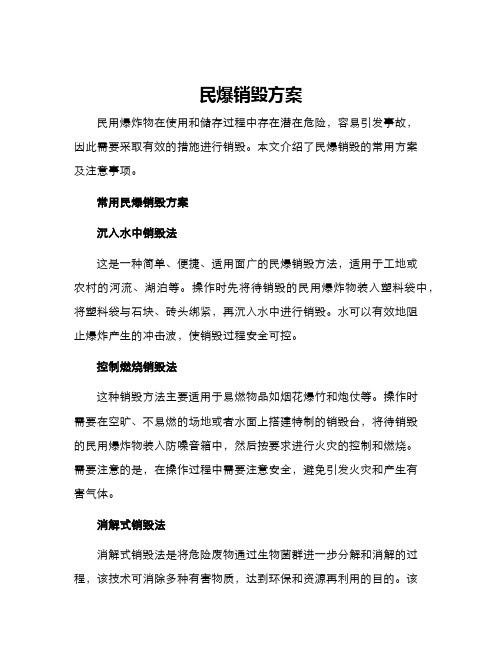 民爆销毁方案

民用爆炸物在使用和储存过程中存在潜在危险，容易引发事故，因此需要采取有效的措施进行销毁。本文介绍了民爆销毁的常用方案及注意事项。

常用民爆销毁方案

沉入水中销毁法

这是一种简单、便捷、适用面广的民爆销毁方法，适用于工地或农村的河流、湖泊等。操作时先将待销毁的民用爆炸物装入塑料袋中，将塑料袋与石块、砖头绑紧，再沉入水中进行销毁。水可以有效地阻止爆炸产生的冲击波，使销毁过程安全可控。

控制燃烧销毁法

这种销毁方法主要适用于易燃物品如烟花爆竹和炮仗等。操作时需要在空旷、不易燃的场地或者水面上搭建特制的销毁台，将待销毁的民用爆炸物装入防噪音箱中，然后按要求进行火灾的控制和燃烧。需要注意的是，在操作过程中需要注意安全，避免引发火灾和产生有害气体。

消解式销毁法

消解式销毁法是将危险废物通过生物菌群进一步分解和消解的过程，该技术可消除多种有害物质，达到环保和资源再利用的目的。该